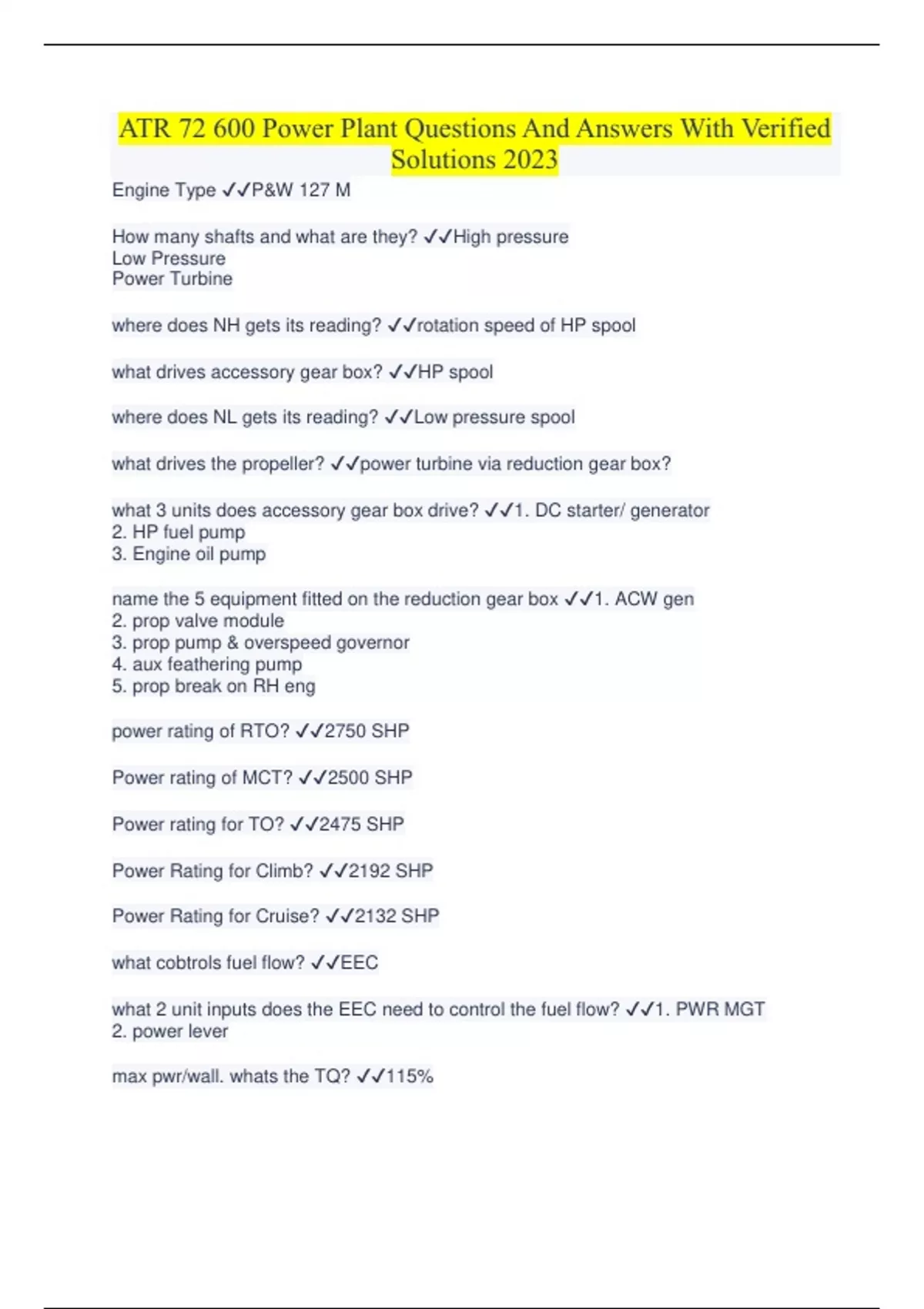 ATR 72 600 Power Plant Questions And Answers With Verified Solutions 2023

Engine Type ✓✓P&W 127 M

How many shafts and what are they? ✓✓High pressure
Low Pressure
Power Turbine

where does NH gets its reading? ✓✓rotation speed of HP spool

what drives accessory gear box? ✓✓HP spool

where does NL gets its reading? ✓✓Low pressure spool

what drives the propeller? ✓✓power turbine via reduction gear box?

what 3 units does accessory gear box drive? ✓✓1. DC starter/ generator
2. HP fuel pump
3. Engine oil pump

name the 5 equipment fitted on the reduction gear box ✓✓1. ACW gen
2. prop valve module
3. prop pump & overspeed governor
4. aux feathering pump
5. prop break on RH eng

power rating of RTO? ✓✓2750 SHP

Power rating of MCT? ✓✓2500 SHP

Power rating for TO? ✓✓2475 SHP

Power Rating for Climb? ✓✓2192 SHP

Power Rating for Cruise? ✓✓2132 SHP

what cobtrols fuel flow? ✓✓EEC

what 2 unit inputs does the EEC need to control the fuel flow? ✓✓1. PWR MGT
2. power lever

max pwr/wall. whats the TQ? ✓✓115%